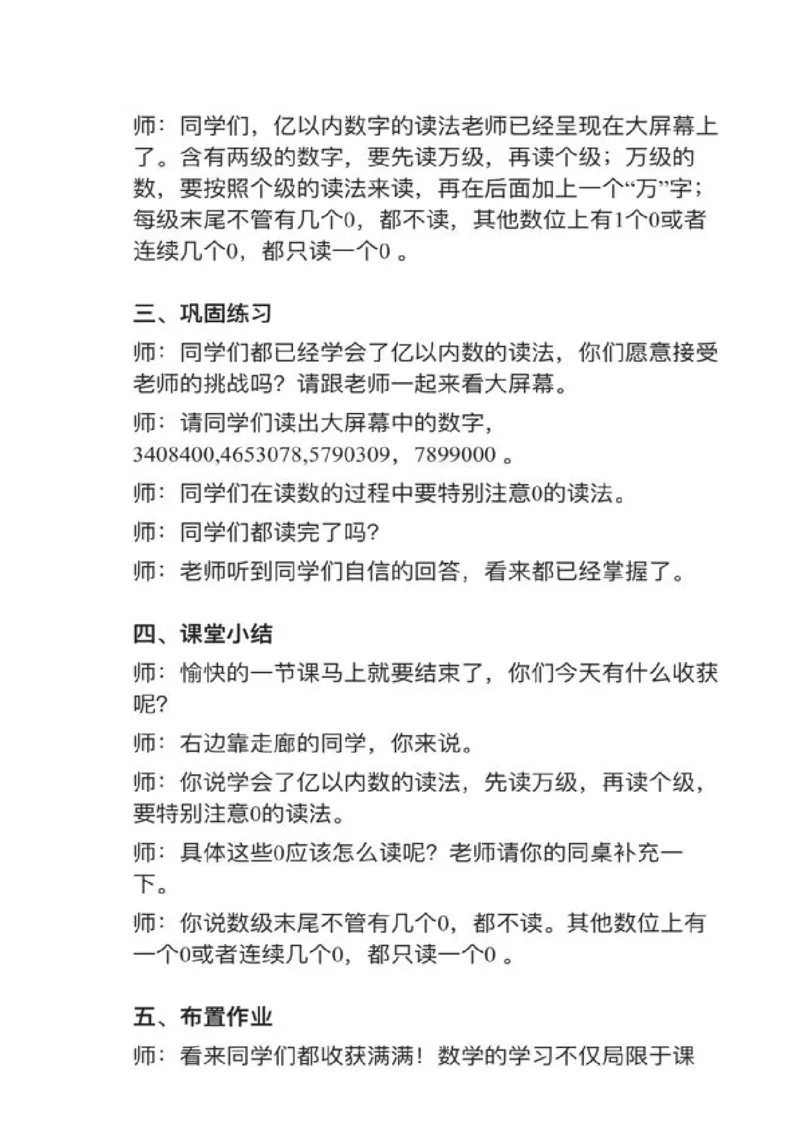 师：同学们，亿以内数字的读法老师已经呈现在大屏幕上了。含有两级的数字，要先读万级，再读个级；万级的数，要按照个级的读法来读，再在后面加上一个“万”字；每级末尾不管有几个0，都不读，其他数位上有1个0或者连续几个0，都只读一个0 。

三、巩固练习

师：同学们都已经学会了亿以内数的读法，你们愿意接受老师的挑战吗？请跟老师一起来看大屏幕。

师：请同学们读出大屏幕中的数字，3408400,4653078,5790309，7899000 。

师：同学们在读数的过程中要特别注意0的读法。

师：同学们都读完了吗？

师：老师听到同学们自信的回答，看来都已经掌握了。

四、课堂小结

师：愉快的一节课马上就要结束了，你们今天有什么收获呢？

师：右边靠走廊的同学，你来说。

师：你说学会了亿以内数的读法，先读万级，再读个级，要特别注意0的读法。

师：具体这些0应该怎么读呢？老师请你的同桌补充一下。

师：你说数级末尾不管有几个0，都不读。其他数位上有一个0或者连续几个0，都只读一个0 。

五、布置作业

师：看来同学们都收获满满！数学的学习不仅局限于课